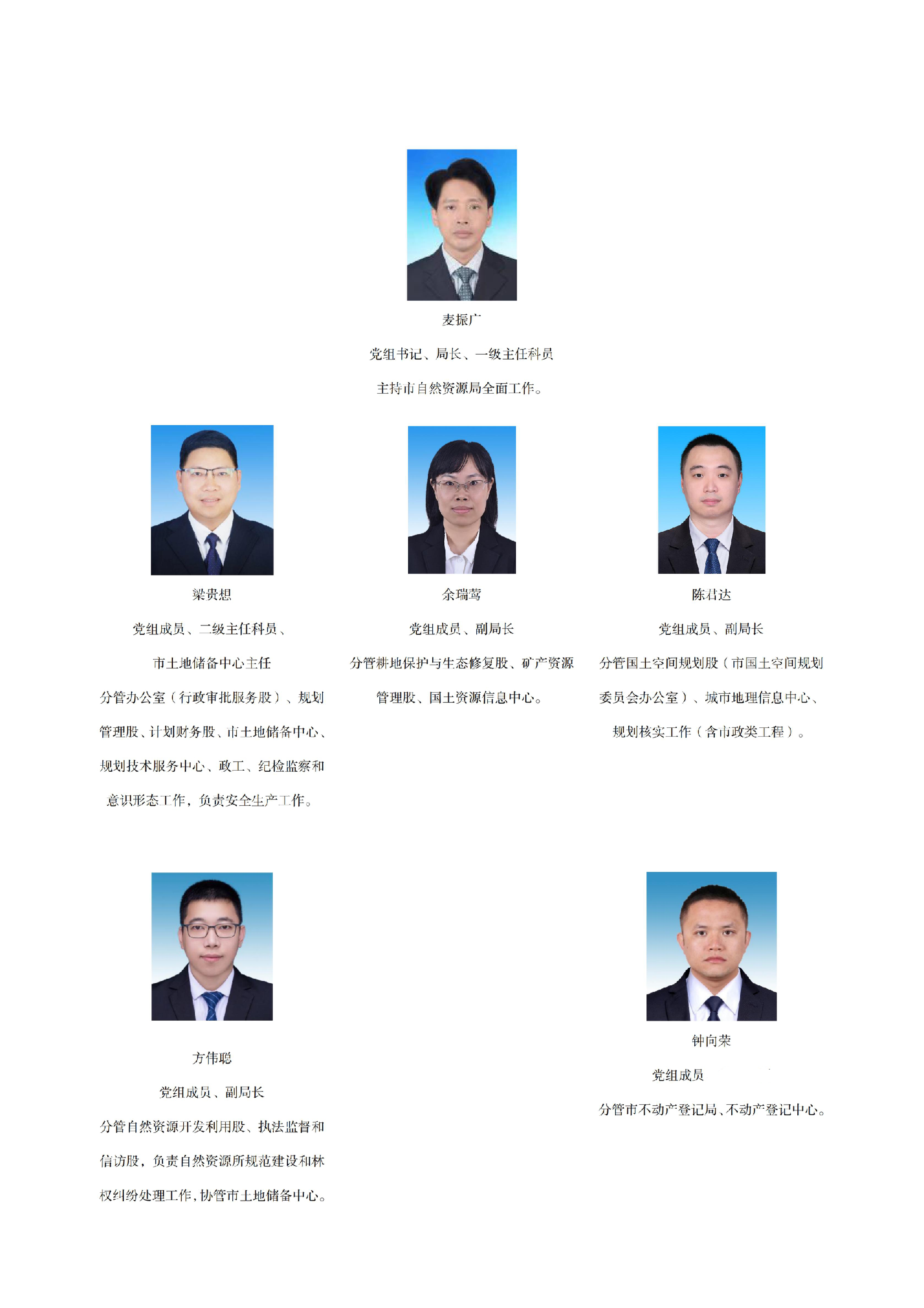 麦振广

党组书记、局长、一级主任科员

主持市自然资源局全面工作。

梁贵想

党组成员、二级主任科员、

市土地储备中心主任

分管办公室（行政审批服务股）、规划管理股、计划财务股、市土地储备中心、规划技术服务中心、政工、纪检监察和意识形态工作，负责安全生产工作。

余瑞莺

党组成员、副局长

分管耕地保护与生态修复股、矿产资源管理股、国土资源信息中心。

陈君达

党组成员、副局长

分管国土空间规划股（市国土空间规划委员会办公室）、城市地理信息中心、规划核实工作（含市政类工程）。

方伟聪

党组成员、副局长

分管自然资源开发利用股、执法监督和信访股，负责自然资源所规范建设和林权纠纷处理工作，协管市土地储备中心。

钟向荣

党组成员

分管市不动产登记局、不动产登记中心。